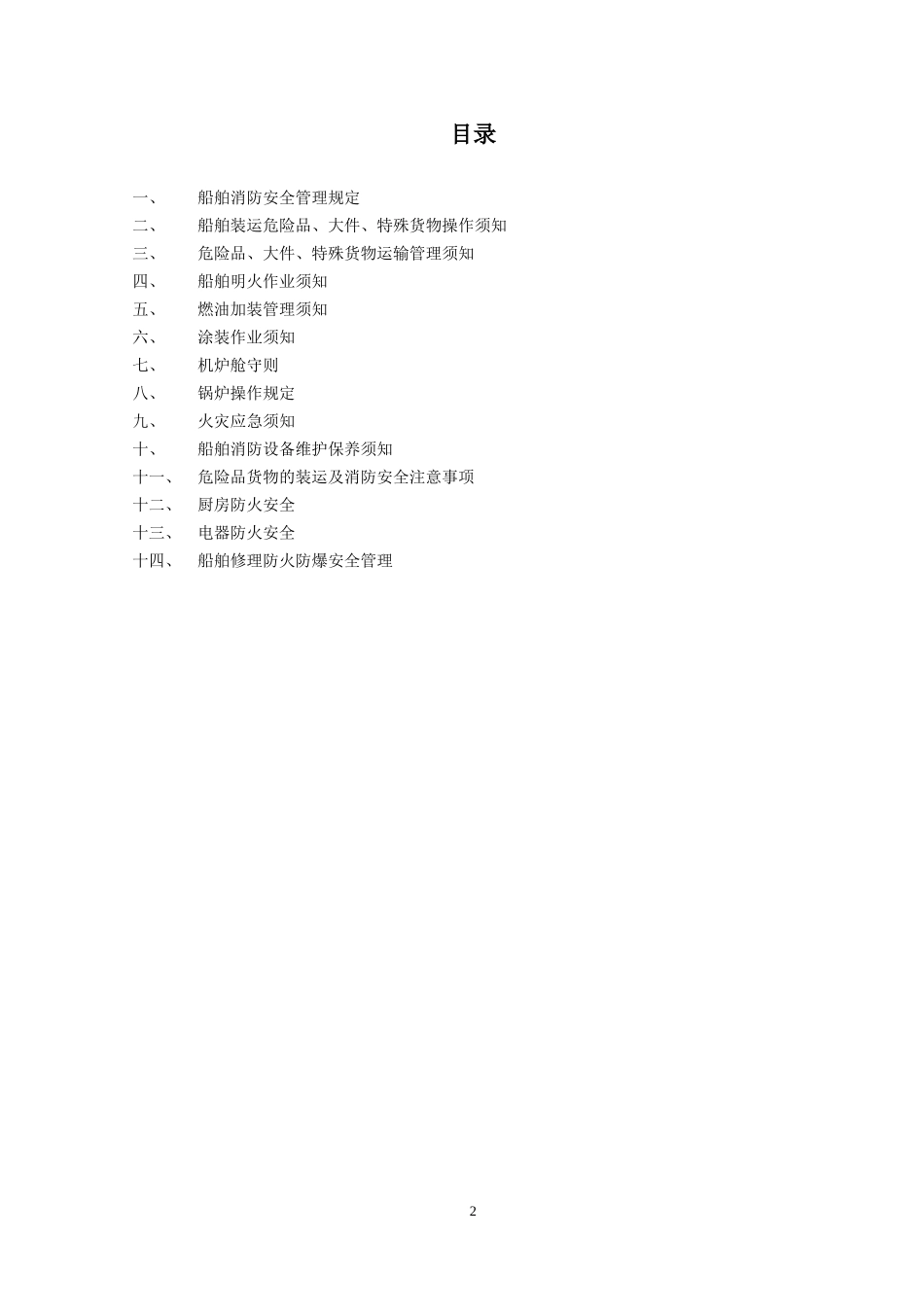 目录

一、 船舶消防安全管理规定
二、 船舶装运危险品、大件、特殊货物操作须知
三、 危险品、大件、特殊货物运输管理须知
四、 船舶明火作业须知
五、 燃油加装管理须知
六、 涂装作业须知
七、 机炉舱守则
八、 锅炉操作规定
九、 火灾应急须知
十、 船舶消防设备维护保养须知
十一、 危险品货物的装运及消防安全注意事项
十二、 厨房防火安全
十三、 电器防火安全
十四、 船舶修理防火防爆安全管理

2